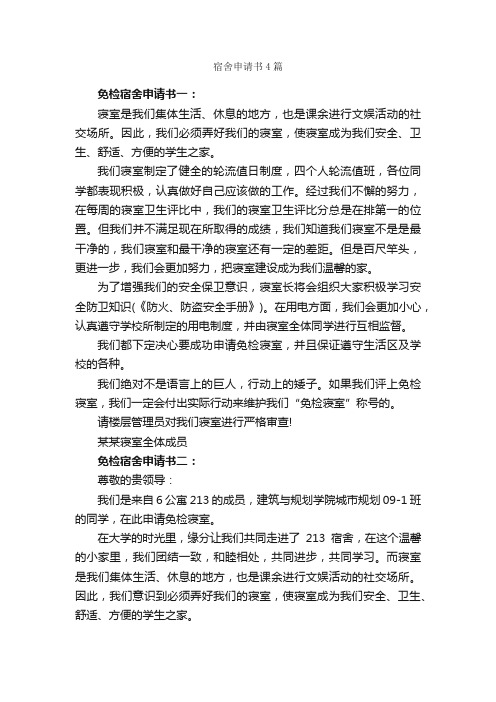 宿舍申请书4篇

免检宿舍申请书一：

寝室是我们集体生活、休息的地方，也是课余进行文娱活动的社交场所。因此，我们必须弄好我们的寝室，使寝室成为我们安全、卫生、舒适、方便的学生之家。

我们寝室制定了健全的轮流值日制度，四个人轮流值班，各位同学都表现积极，认真做好自己应该做的工作。经过我们不懈的努力，在每周的寝室卫生评比中，我们的寝室卫生评比分总是在排第一的位置。但我们并不满足现在所取得的成绩，我们知道我们寝室不是是最干净的，我们寝室和最干净的寝室还有一定的差距。但是百尺竿头，更进一步，我们会更加努力，把寝室建设成为我们温馨的家。

为了增强我们的安全保卫意识，寝室长将会组织大家积极学习安全防卫知识(《防火、防盗安全手册》)。在用电方面，我们会更加小心，认真遵守学校所制定的用电制度，并由寝室全体同学进行互相监督。

我们都下定决心要成功申请免检寝室，并且保证遵守生活区及学校的各种。

我们绝对不是语言上的巨人，行动上的矮子。如果我们评上免检寝室，我们一定会付出实际行动来维护我们“免检寝室”称号的。

请楼层管理员对我们寝室进行严格审查!

某某寝室全体成员

免检宿舍申请书二：

尊敬的贵领导：

我们是来自6公寓213的成员，建筑与规划学院城市规划09-1班的同学，在此申请免检寝室。

在大学的时光里，缘分让我们共同走进了 213 宿舍，在这个温馨的小家里，我们团结一致，和睦相处，共同进步，共同学习。而寝室是我们集体生活、休息的地方，也是课余进行文娱活动的社交场所。因此，我们意识到必须弄好我们的寝室，使寝室成为我们安全、卫生、舒适、方便的学生之家。